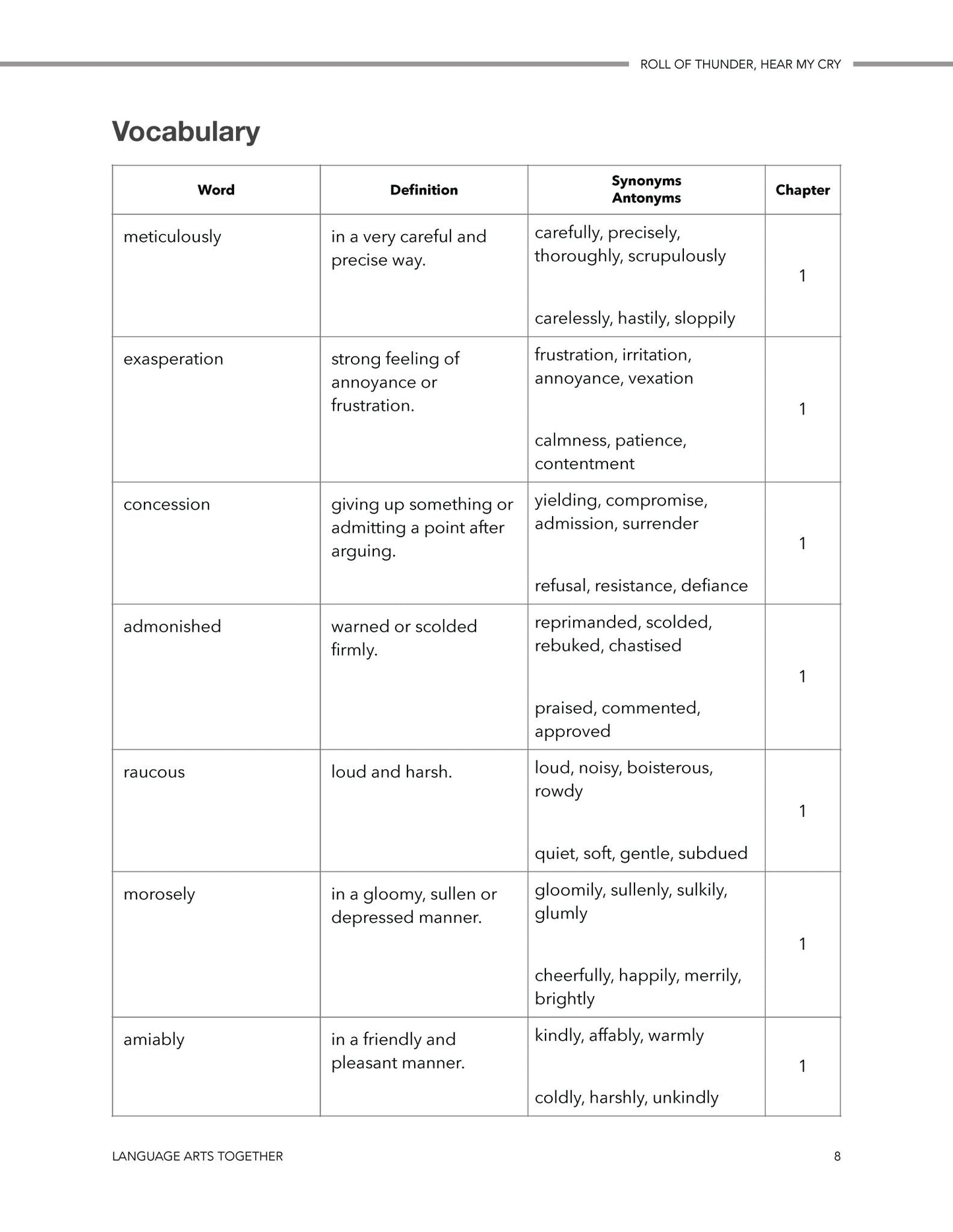 ROLL OF THUNDER, HEAR MY CRY

Vocabulary

| Word | Definition | Synonyms Antonyms | Chapter |
|---|---|---|---|
| meticulously | in a very careful and precise way. | carefully, precisely, thoroughly, scrupulously carelessly, hastily, sloppily | 1 |
| exasperation | strong feeling of annoyance or frustration. | frustration, irritation, annoyance, vexation calmness, patience, contentment | 1 |
| concession | giving up something or admitting a point after arguing. | yielding, compromise, admission, surrender refusal, resistance, defiance | 1 |
| admonished | warned or scolded firmly. | reprimanded, scolded, rebuked, chastised praised, commented, approved | 1 |
| raucous | loud and harsh. | loud, noisy, boisterous, rowdy quiet, soft, gentle, subdued | 1 |
| morosely | in a gloomy, sullen or depressed manner. | gloomily, sullenly, sulkily, glumly cheerfully, happily, merrily, brightly | 1 |
| amiably | in a friendly and pleasant manner. | kindly, affably, warmly coldly, harshly, unkindly | 1 |

LANGUAGE ARTS TOGETHER

8